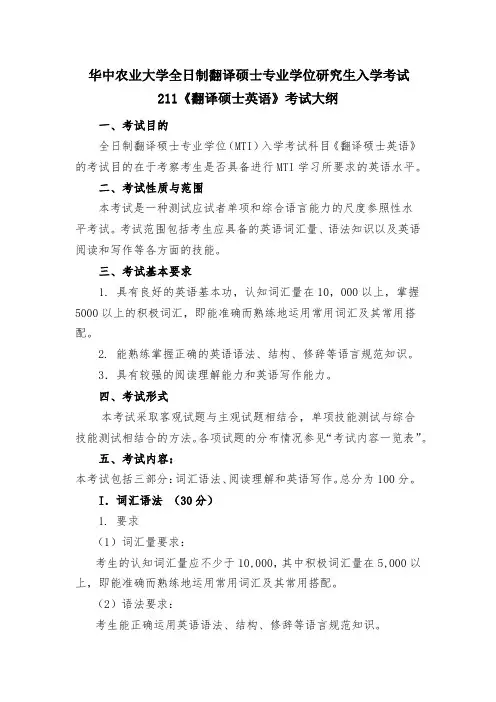 华中农业大学全日制翻译硕士专业学位研究生入学考试
211《翻译硕士英语》考试大纲

一、考试目的

全日制翻译硕士专业学位（MTI）入学考试科目《翻译硕士英语》的考试目的在于考察考生是否具备进行 MTI 学习所要求的英语水平。

二、考试性质与范围

本考试是一种测试应试者单项和综合语言能力的尺度参照性水平考试。考试范围包括考生应具备的英语词汇量、语法知识以及英语阅读和写作等各方面的技能。

三、考试基本要求

1. 具有良好的英语基本功，认知词汇量在 10，000 以上，掌握 5000 以上的积极词汇，即能准确而熟练地运用常用词汇及其常用搭配。

2. 能熟练掌握正确的英语语法、结构、修辞等语言规范知识。

3. 具有较强的阅读理解能力和英语写作能力。

四、考试形式

本考试采取客观试题与主观试题相结合，单项技能测试与综合技能测试相结合的方法。各项试题的分布情况参见“考试内容一览表”。

五、考试内容：

本考试包括三部分：词汇语法、阅读理解和英语写作。总分为 100 分。

I. 词汇语法 （30分）

1. 要求

（1）词汇量要求：

考生的认知词汇量应不少于 10,000，其中积极词汇量在 5,000 以上，即能准确而熟练地运用常用词汇及其常用搭配。

（2）语法要求：

考生能正确运用英语语法、结构、修辞等语言规范知识。